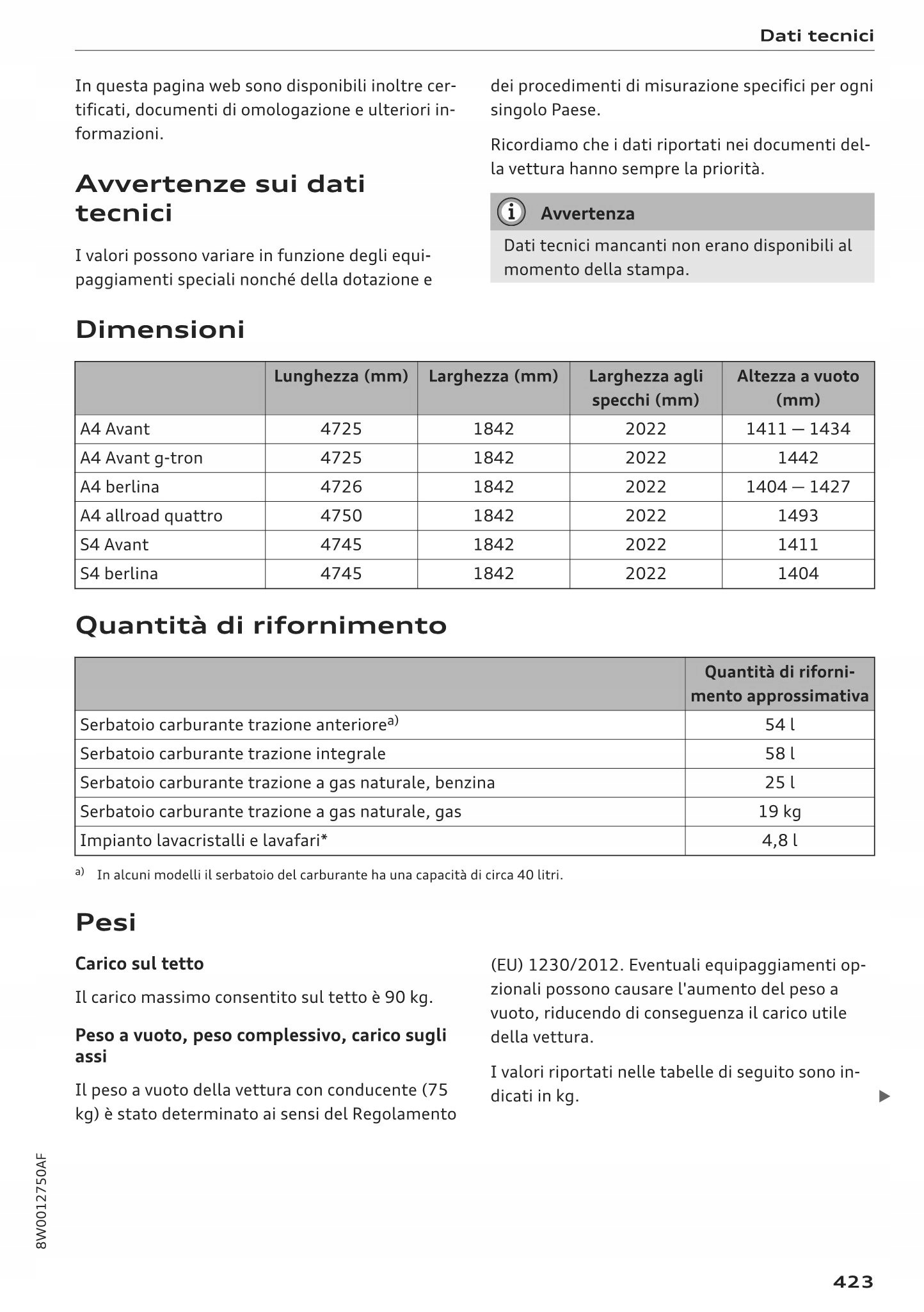 Dati tecnici

In questa pagina web sono disponibili inoltre certificati, documenti di omologazione e ulteriori informazioni.

Avvertenze sui dati tecnici

I valori possono variare in funzione degli equipaggiamenti speciali nonché della dotazione e dei procedimenti di misurazione specifici per ogni singolo Paese.

Ricordiamo che i dati riportati nei documenti della vettura hanno sempre la priorità.

Avvertenza

Dati tecnici mancanti non erano disponibili al momento della stampa.

Dimensioni

| | Lunghezza (mm) | Larghezza (mm) | Larghezza agli specchi (mm) | Altezza a vuoto (mm) |
|---|---|---|---|---|
| A4 Avant | 4725 | 1842 | 2022 | 1411 — 1434 |
| A4 Avant g-tron | 4725 | 1842 | 2022 | 1442 |
| A4 berlina | 4726 | 1842 | 2022 | 1404 — 1427 |
| A4 allroad quattro | 4750 | 1842 | 2022 | 1493 |
| S4 Avant | 4745 | 1842 | 2022 | 1411 |
| S4 berlina | 4745 | 1842 | 2022 | 1404 |

Quantità di rifornimento

| | Quantità di rifornimento approssimativa |
|---|---|
| Serbatoio carburante trazione anteriore$^{a)}$ | 54 l |
| Serbatoio carburante trazione integrale | 58 l |
| Serbatoio carburante trazione a gas naturale, benzina | 25 l |
| Serbatoio carburante trazione a gas naturale, gas | 19 kg |
| Impianto lavacristalli e lavafari* | 4,8 l |

a) In alcuni modelli il serbatoio del carburante ha una capacità di circa 40 litri.

Pesi

Carico sul tetto

Il carico massimo consentito sul tetto è 90 kg.

Peso a vuoto, peso complessivo, carico sugli assi

Il peso a vuoto della vettura con conducente (75 kg) è stato determinato ai sensi del Regolamento (EU) 1230/2012. Eventuali equipaggiamenti opzionali possono causare l'aumento del peso a vuoto, riducendo di conseguenza il carico utile della vettura.

I valori riportati nelle tabelle di seguito sono indicati in kg.

8W0012750AF

423